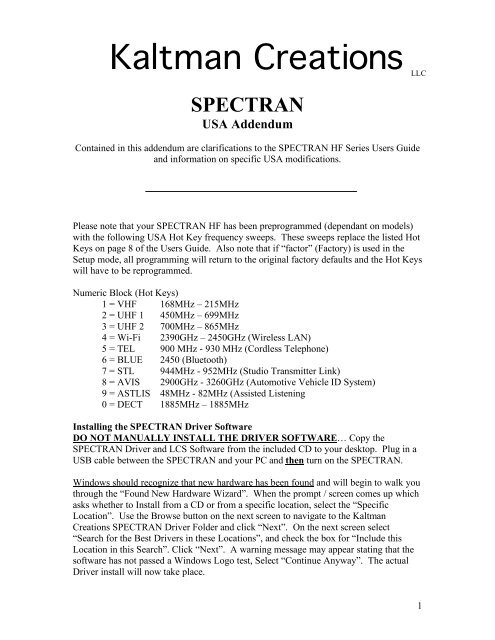 Kaltman Creations LLC

SPECTRAN
USA Addendum

Contained in this addendum are clarifications to the SPECTRAN HF Series Users Guide and information on specific USA modifications.

Please note that your SPECTRAN HF has been preprogrammed (dependant on models) with the following USA Hot Key frequency sweeps. These sweeps replace the listed Hot Keys on page 8 of the Users Guide. Also note that if "factor" (Factory) is used in the Setup mode, all programming will return to the original factory defaults and the Hot Keys will have to be reprogrammed.

Numeric Block (Hot Keys)
1 = VHF 168MHz – 215MHz
2 = UHF 1 450MHz – 699MHz
3 = UHF 2 700MHz – 865MHz
4 = Wi-Fi 2390GHz – 2450GHz (Wireless LAN)
5 = TEL 900 MHz - 930 MHz (Cordless Telephone)
6 = BLUE 2450 (Bluetooth)
7 = STL 944MHz - 952MHz (Studio Transmitter Link)
8 = AVIS 2900GHz - 3260GHz (Automotive Vehicle ID System)
9 = ASTLIS 48MHz - 82MHz (Assisted Listening
0 = DECT 1885MHz – 1885MHz

Installing the SPECTRAN Driver Software
DO NOT MANUALLY INSTALL THE DRIVER SOFTWARE… Copy the SPECTRAN Driver and LCS Software from the included CD to your desktop. Plug in a USB cable between the SPECTRAN and your PC and then turn on the SPECTRAN.

Windows should recognize that new hardware has been found and will begin to walk you through the "Found New Hardware Wizard". When the prompt / screen comes up which asks whether to Install from a CD or from a specific location, select the "Specific Location". Use the Browse button on the next screen to navigate to the Kaltman Creations SPECTRAN Driver Folder and click "Next". On the next screen select "Search for the Best Drivers in these Locations", and check the box for "Include this Location in this Search". Click "Next". A warning message may appear stating that the software has not passed a Windows Logo test, Select "Continue Anyway". The actual Driver install will now take place.

1